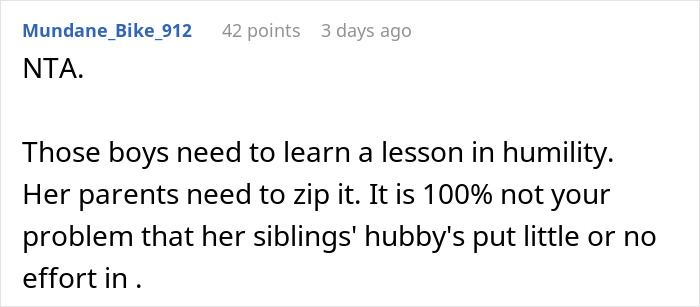 Mundane_Bike_912 42 points 3 days ago

NTA.

Those boys need to learn a lesson in humility. Her parents need to zip it. It is 100% not your problem that her siblings' hubby's put little or no effort in .